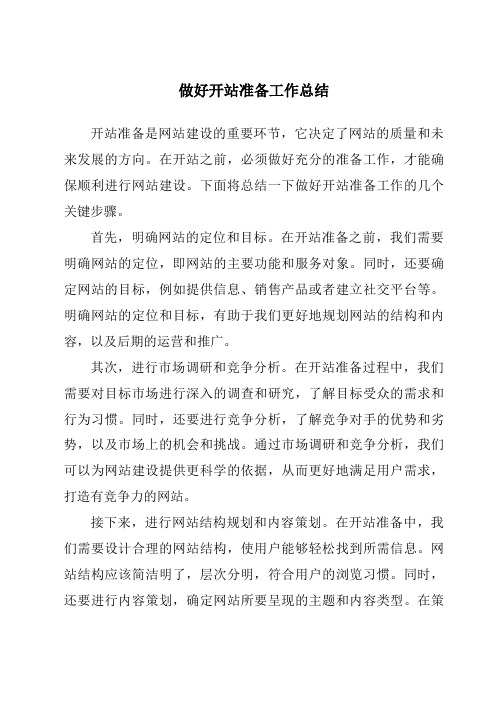 做好开站准备工作总结

开站准备是网站建设的重要环节，它决定了网站的质量和未来发展的方向。在开站之前，必须做好充分的准备工作，才能确保顺利进行网站建设。下面将总结一下做好开站准备工作的几个关键步骤。

首先，明确网站的定位和目标。在开站准备之前，我们需要明确网站的定位，即网站的主要功能和服务对象。同时，还要确定网站的目标，例如提供信息、销售产品或者建立社交平台等。明确网站的定位和目标，有助于我们更好地规划网站的结构和内容，以及后期的运营和推广。

其次，进行市场调研和竞争分析。在开站准备过程中，我们需要对目标市场进行深入的调查和研究，了解目标受众的需求和行为习惯。同时，还要进行竞争分析，了解竞争对手的优势和劣势，以及市场上的机会和挑战。通过市场调研和竞争分析，我们可以为网站建设提供更科学的依据，从而更好地满足用户需求，打造有竞争力的网站。

接下来，进行网站结构规划和内容策划。在开站准备中，我们需要设计合理的网站结构，使用户能够轻松找到所需信息。网站结构应该简洁明了，层次分明，符合用户的浏览习惯。同时，还要进行内容策划，确定网站所要呈现的主题和内容类型。在策